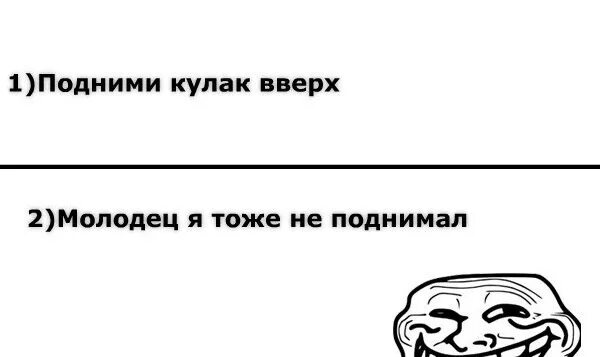 1)Подними кулак вверх

2)Молодец я тоже не поднимал